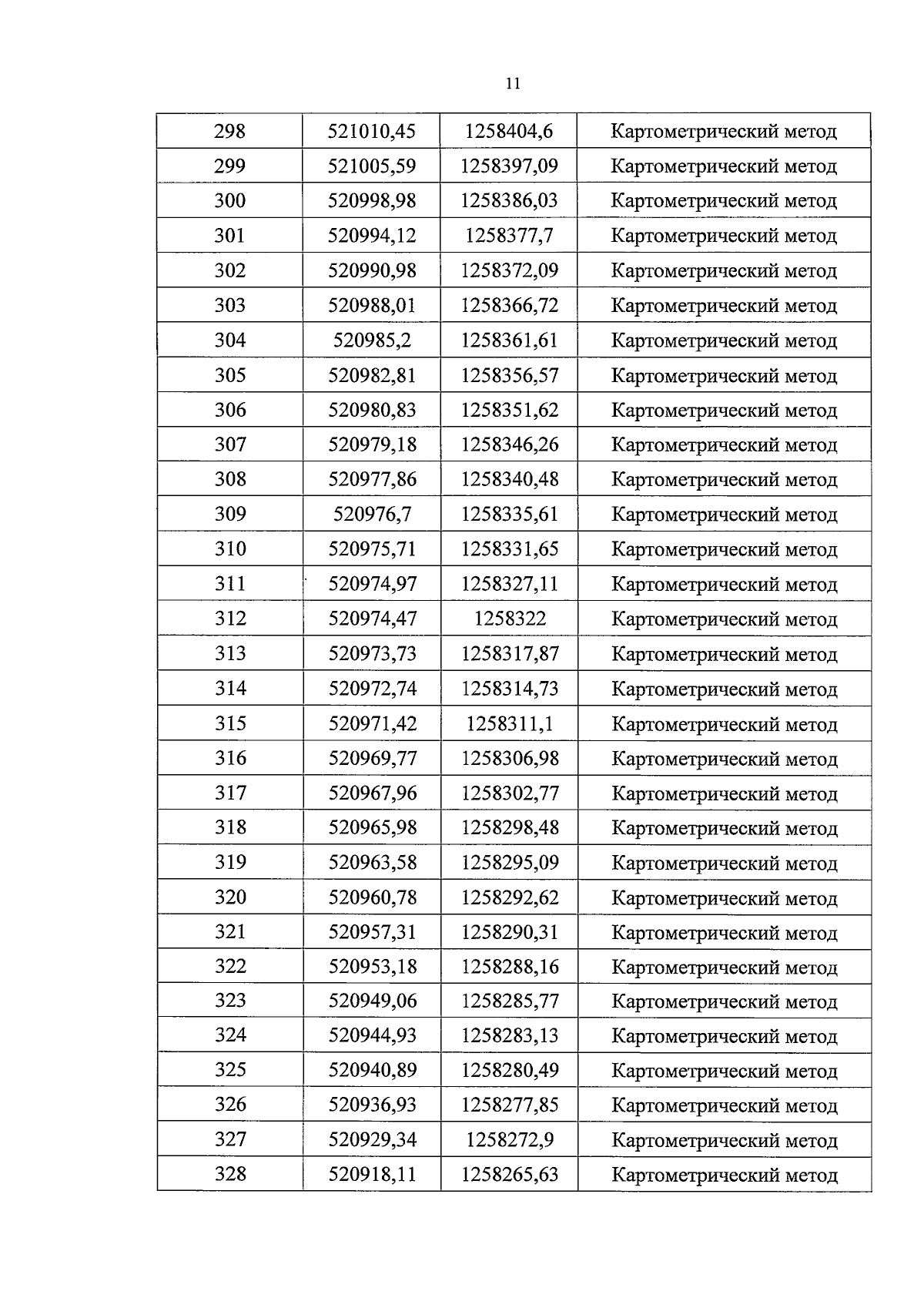 11

| 298 | 521010,45 | 1258404,6 | Картометрический метод |
|---|---|---|---|
| 299 | 521005,59 | 1258397,09 | Картометрический метод |
| 300 | 520998,98 | 1258386,03 | Картометрический метод |
| 301 | 520994,12 | 1258377,7 | Картометрический метод |
| 302 | 520990,98 | 1258372,09 | Картометрический метод |
| 303 | 520988,01 | 1258366,72 | Картометрический метод |
| 304 | 520985,2 | 1258361,61 | Картометрический метод |
| 305 | 520982,81 | 1258356,57 | Картометрический метод |
| 306 | 520980,83 | 1258351,62 | Картометрический метод |
| 307 | 520979,18 | 1258346,26 | Картометрический метод |
| 308 | 520977,86 | 1258340,48 | Картометрический метод |
| 309 | 520976,7 | 1258335,61 | Картометрический метод |
| 310 | 520975,71 | 1258331,65 | Картометрический метод |
| 311 | 520974,97 | 1258327,11 | Картометрический метод |
| 312 | 520974,47 | 1258322 | Картометрический метод |
| 313 | 520973,73 | 1258317,87 | Картометрический метод |
| 314 | 520972,74 | 1258314,73 | Картометрический метод |
| 315 | 520971,42 | 1258311,1 | Картометрический метод |
| 316 | 520969,77 | 1258306,98 | Картометрический метод |
| 317 | 520967,96 | 1258302,77 | Картометрический метод |
| 318 | 520965,98 | 1258298,48 | Картометрический метод |
| 319 | 520963,58 | 1258295,09 | Картометрический метод |
| 320 | 520960,78 | 1258292,62 | Картометрический метод |
| 321 | 520957,31 | 1258290,31 | Картометрический метод |
| 322 | 520953,18 | 1258288,16 | Картометрический метод |
| 323 | 520949,06 | 1258285,77 | Картометрический метод |
| 324 | 520944,93 | 1258283,13 | Картометрический метод |
| 325 | 520940,89 | 1258280,49 | Картометрический метод |
| 326 | 520936,93 | 1258277,85 | Картометрический метод |
| 327 | 520929,34 | 1258272,9 | Картометрический метод |
| 328 | 520918,11 | 1258265,63 | Картометрический метод |